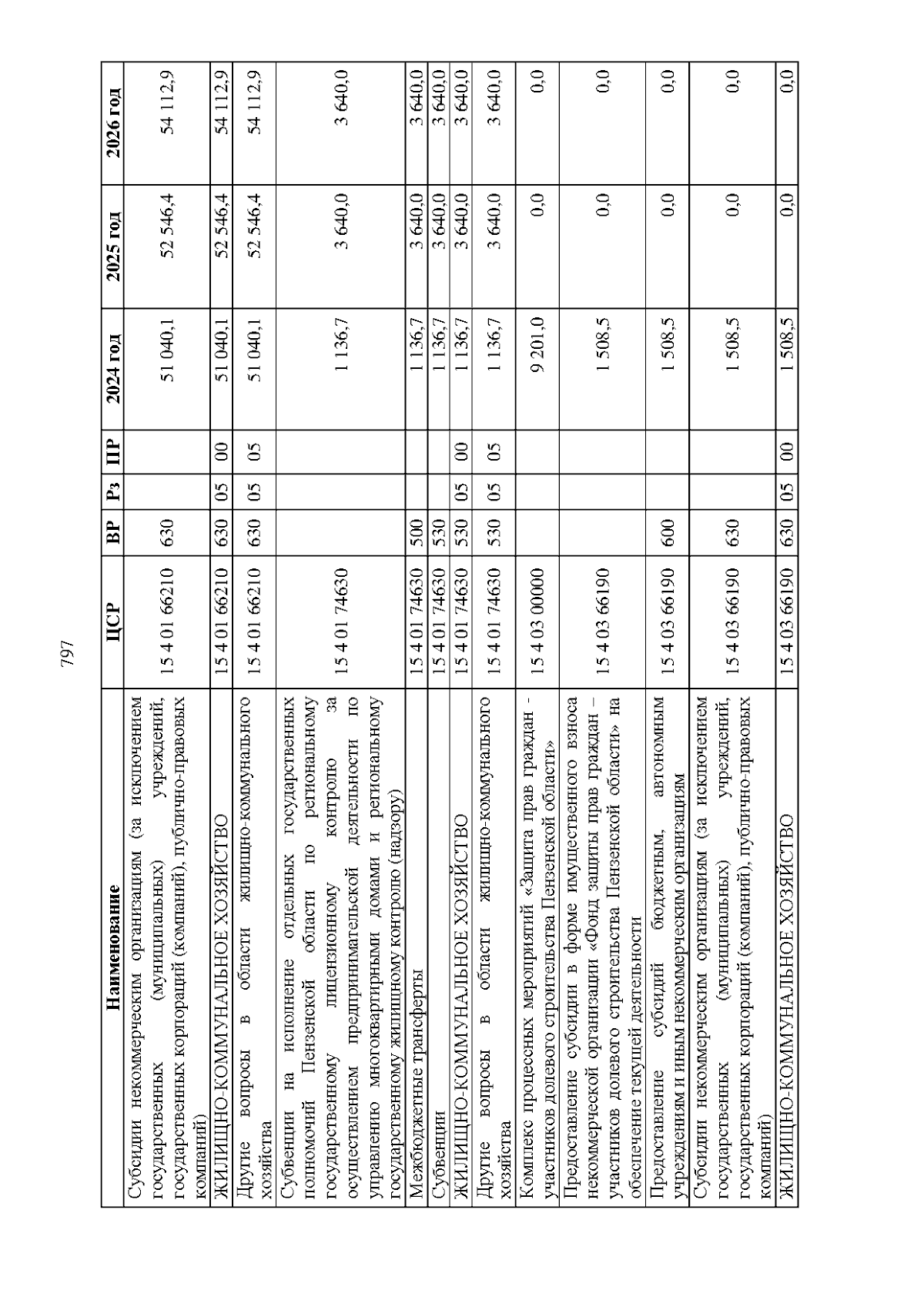 797

| Наименование | ЦСР | ВР | Рз | ПР | 2024 год | 2025 год | 2026 год |
|---|---|---|---|---|---|---|---|
| Субсидии некоммерческим организациям (за исключением государственных (муниципальных) учреждений, государственных корпораций (компаний), публично-правовых компаний) | 15 4 01 66210 | 630 | | | 51 040,1 | 52 546,4 | 54 112,9 |
| ЖИЛИЩНО-КОММУНАЛЬНОЕ ХОЗЯЙСТВО | 15 4 01 66210 | 630 | 05 | 00 | 51 040,1 | 52 546,4 | 54 112,9 |
| Другие вопросы в области жилищно-коммунального хозяйства | 15 4 01 66210 | 630 | 05 | 05 | 51 040,1 | 52 546,4 | 54 112,9 |
| Субвенции на исполнение отдельных государственных полномочий Пензенской области по региональному государственному лицензионному контролю за осуществлением предпринимательской деятельности по управлению многоквартирными домами и региональному государственному жилищному контролю (надзору) | 15 4 01 74630 | | | | 1 136,7 | 3 640,0 | 3 640,0 |
| Межбюджетные трансферты | 15 4 01 74630 | 500 | | | 1 136,7 | 3 640,0 | 3 640,0 |
| Субвенции | 15 4 01 74630 | 530 | | | 1 136,7 | 3 640,0 | 3 640,0 |
| ЖИЛИЩНО-КОММУНАЛЬНОЕ ХОЗЯЙСТВО | 15 4 01 74630 | 530 | 05 | 00 | 1 136,7 | 3 640,0 | 3 640,0 |
| Другие вопросы в области жилищно-коммунального хозяйства | 15 4 01 74630 | 530 | 05 | 05 | 1 136,7 | 3 640,0 | 3 640,0 |
| Комплекс процессных мероприятий «Защита прав граждан - участников долевого строительства Пензенской области» | 15 4 03 00000 | | | | 9 201,0 | 0,0 | 0,0 |
| Предоставление субсидии в форме имущественного взноса некоммерческой организации «Фонд защиты прав граждан – участников долевого строительства Пензенской области» на обеспечение текущей деятельности | 15 4 03 66190 | | | | 1 508,5 | 0,0 | 0,0 |
| Предоставление субсидий бюджетным, автономным учреждениям и иным некоммерческим организациям | 15 4 03 66190 | 600 | | | 1 508,5 | 0,0 | 0,0 |
| Субсидии некоммерческим организациям (за исключением государственных (муниципальных) учреждений, государственных корпораций (компаний), публично-правовых компаний) | 15 4 03 66190 | 630 | | | 1 508,5 | 0,0 | 0,0 |
| ЖИЛИЩНО-КОММУНАЛЬНОЕ ХОЗЯЙСТВО | 15 4 03 66190 | 630 | 05 | 00 | 1 508,5 | 0,0 | 0,0 |